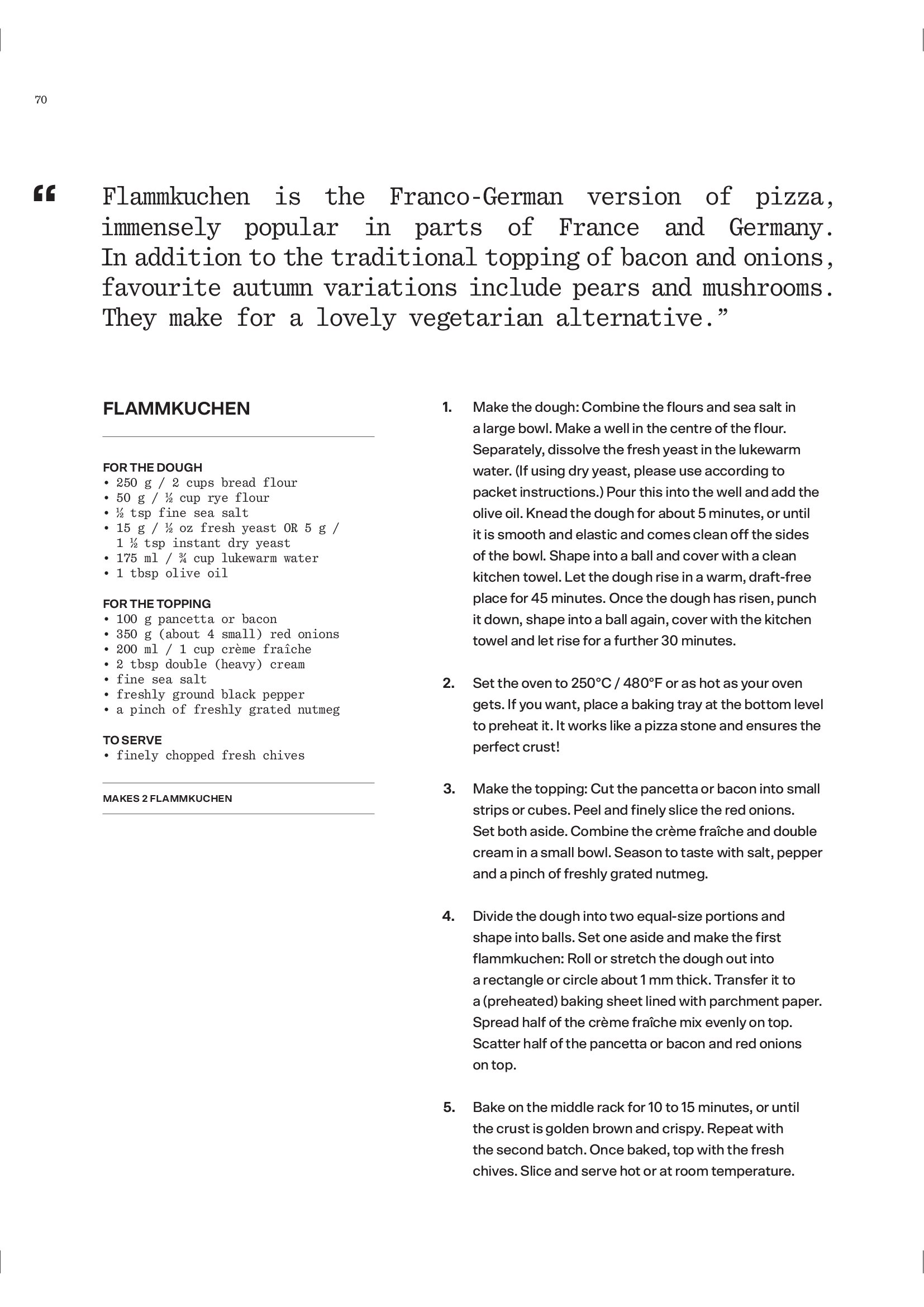 70

“ Flammkuchen is the Franco-German version of pizza, immensely popular in parts of France and Germany. In addition to the traditional topping of bacon and onions, favourite autumn variations include pears and mushrooms. They make for a lovely vegetarian alternative.”

FLAMMKUCHEN

FOR THE DOUGH
• 250 g / 2 cups bread flour
• 50 g / ½ cup rye flour
• ½ tsp fine sea salt
• 15 g / ½ oz fresh yeast OR 5 g / 1 ½ tsp instant dry yeast
• 175 ml / ¾ cup lukewarm water
• 1 tbsp olive oil

FOR THE TOPPING
• 100 g pancetta or bacon
• 350 g (about 4 small) red onions
• 200 ml / 1 cup crème fraîche
• 2 tbsp double (heavy) cream
• fine sea salt
• freshly ground black pepper
• a pinch of freshly grated nutmeg

TO SERVE
• finely chopped fresh chives

MAKES 2 FLAMMKUCHEN

1. Make the dough: Combine the flours and sea salt in a large bowl. Make a well in the centre of the flour. Separately, dissolve the fresh yeast in the lukewarm water. (If using dry yeast, please use according to packet instructions.) Pour this into the well and add the olive oil. Knead the dough for about 5 minutes, or until it is smooth and elastic and comes clean off the sides of the bowl. Shape into a ball and cover with a clean kitchen towel. Let the dough rise in a warm, draft-free place for 45 minutes. Once the dough has risen, punch it down, shape into a ball again, cover with the kitchen towel and let rise for a further 30 minutes.

2. Set the oven to 250°C / 480°F or as hot as your oven gets. If you want, place a baking tray at the bottom level to preheat it. It works like a pizza stone and ensures the perfect crust!

3. Make the topping: Cut the pancetta or bacon into small strips or cubes. Peel and finely slice the red onions. Set both aside. Combine the crème fraîche and double cream in a small bowl. Season to taste with salt, pepper and a pinch of freshly grated nutmeg.

4. Divide the dough into two equal-size portions and shape into balls. Set one aside and make the first flammkuchen: Roll or stretch the dough out into a rectangle or circle about 1 mm thick. Transfer it to a (preheated) baking sheet lined with parchment paper. Spread half of the crème fraîche mix evenly on top. Scatter half of the pancetta or bacon and red onions on top.

5. Bake on the middle rack for 10 to 15 minutes, or until the crust is golden brown and crispy. Repeat with the second batch. Once baked, top with the fresh chives. Slice and serve hot or at room temperature.